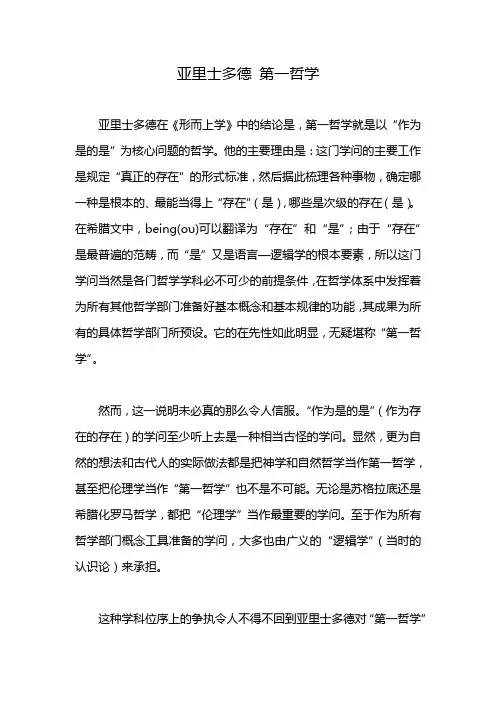 亚里士多德 第一哲学

亚里士多德在《形而上学》中的结论是，第一哲学就是以“作为是的是”为核心问题的哲学。他的主要理由是：这门学问的主要工作是规定“真正的存在”的形式标准，然后据此梳理各种事物，确定哪一种是根本的、最能当得上“存在”（是），哪些是次级的存在（是）。在希腊文中，being(ou)可以翻译为“存在”和“是”；由于“存在”是最普遍的范畴，而“是”又是语言—逻辑学的根本要素，所以这门学问当然是各门哲学学科必不可少的前提条件，在哲学体系中发挥着为所有其他哲学部门准备好基本概念和基本规律的功能，其成果为所有的具体哲学部门所预设。它的在先性如此明显，无疑堪称“第一哲学”。

然而，这一说明未必真的那么令人信服。“作为是的是”（作为存在的存在）的学问至少听上去是一种相当古怪的学问。显然，更为自然的想法和古代人的实际做法都是把神学和自然哲学当作第一哲学，甚至把伦理学当作“第一哲学”也不是不可能。无论是苏格拉底还是希腊化罗马哲学，都把“伦理学”当作最重要的学问。至于作为所有哲学部门概念工具准备的学问，大多也由广义的“逻辑学”（当时的认识论）来承担。

这种学科位序上的争执令人不得不回到亚里士多德对“第一哲学”